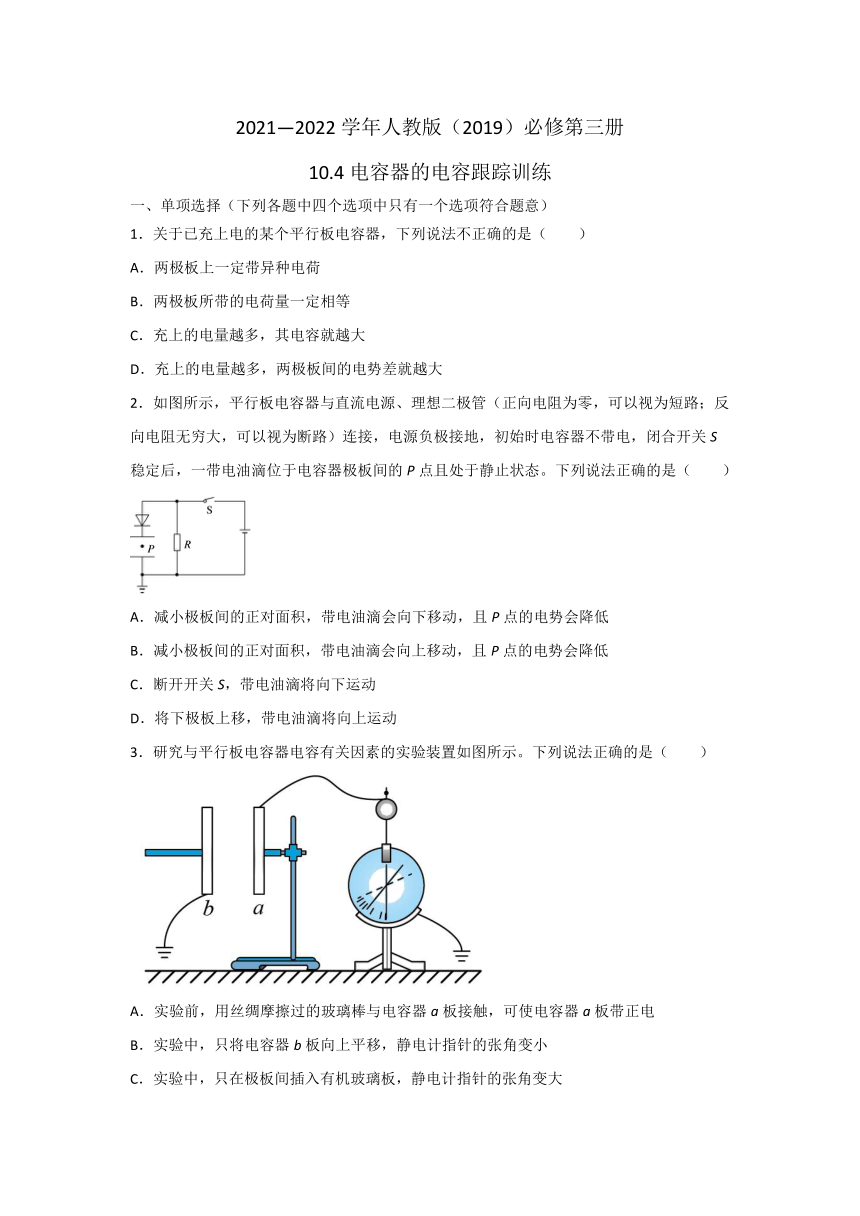 2021—2022 学年人教版（2019）必修第三册

10.4 电容器的电容跟踪训练

一、单项选择（下列各题中四个选项中只有一个选项符合题意）

1．关于已充上电的某个平行板电容器，下列说法不正确的是（　　）

A．两极板上一定带异种电荷

B．两极板所带的电荷量一定相等

C．充上的电量越多，其电容就越大

D．充上的电量越多，两极板间的电势差就越大

2．如图所示，平行板电容器与直流电源、理想二极管（正向电阻为零，可以视为短路；反向电阻无穷大，可以视为断路）连接，电源负极接地，初始时电容器不带电，闭合开关 $S$ 稳定后，一带电油滴位于电容器极板间的 $P$ 点且处于静止状态。下列说法正确的是（　　）

S
P
R

A．减小极板间的正对面积，带电油滴会向下移动，且 $P$ 点的电势会降低

B．减小极板间的正对面积，带电油滴会向上移动，且 $P$ 点的电势会降低

C．断开开关 $S$，带电油滴将向下运动

D．将下极板上移，带电油滴将向上运动

3．研究与平行板电容器电容有关因素的实验装置如图所示。下列说法正确的是（　　）

b
a

A．实验前，用丝绸摩擦过的玻璃棒与电容器 $a$ 板接触，可使电容器 $a$ 板带正电

B．实验中，只将电容器 $b$ 板向上平移，静电计指针的张角变小

C．实验中，只在极板间插入有机玻璃板，静电计指针的张角变大